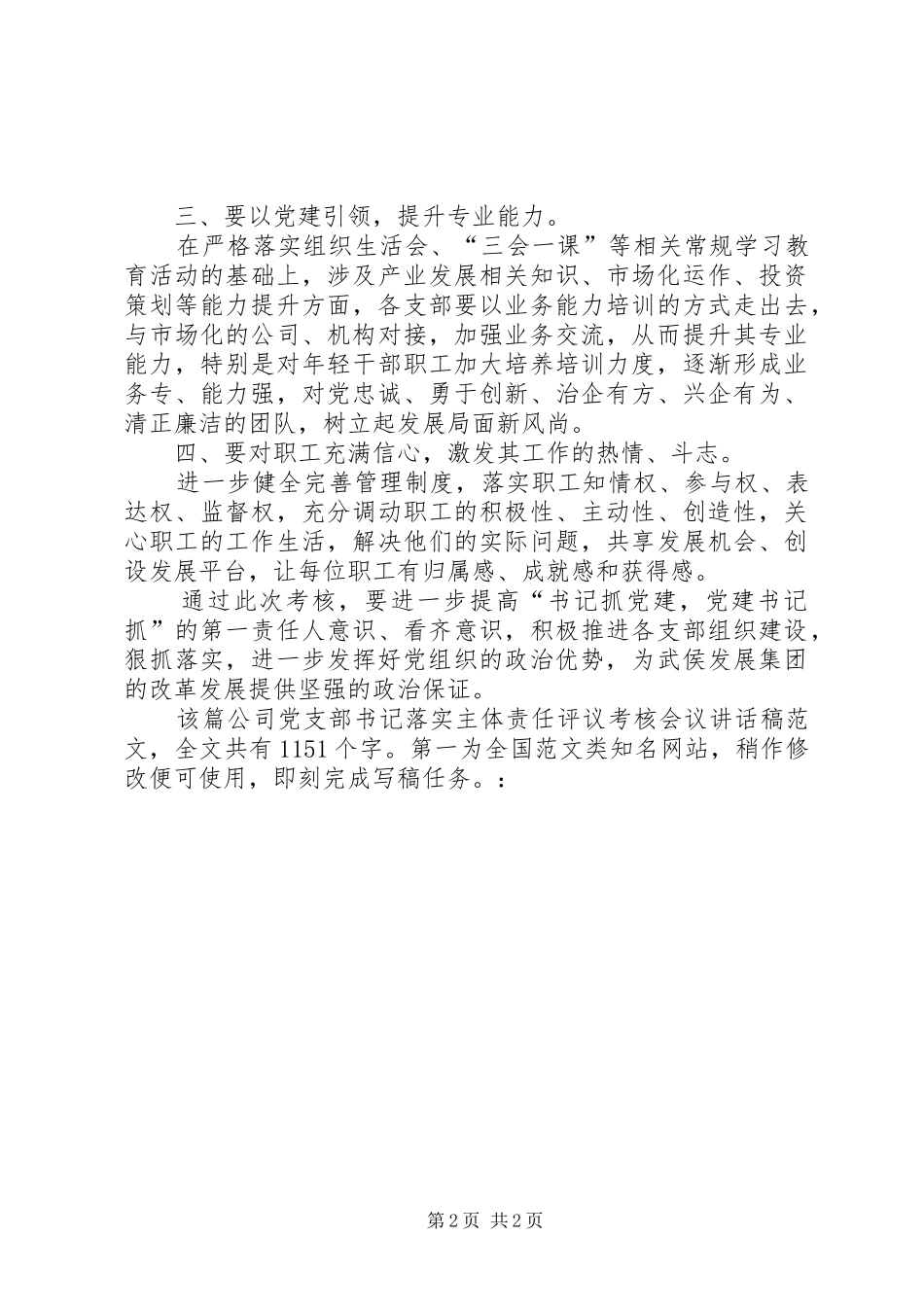 三、要以党建引领，提升专业能力。

在严格落实组织生活会、“三会一课”等相关常规学习教育活动的基础上，涉及产业发展相关知识、市场化运作、投资策划等能力提升方面，各支部要以业务能力培训的方式走出去，与市场化的公司、机构对接，加强业务交流，从而提升其专业能力，特别是对年轻干部职工加大培养培训力度，逐渐形成业务专、能力强，对党忠诚、勇于创新、治企有方、兴企有为、清正廉洁的团队，树立起发展局面新风尚。

四、要对职工充满信心，激发其工作的热情、斗志。

进一步健全完善管理制度，落实职工知情权、参与权、表达权、监督权，充分调动职工的积极性、主动性、创造性，关心职工的工作生活，解决他们的实际问题，共享发展机会、创设发展平台，让每位职工有归属感、成就感和获得感。

通过此次考核，要进一步提高“书记抓党建，党建书记抓”的第一责任人意识、看齐意识，积极推进各支部组织建设，狠抓落实，进一步发挥好党组织的政治优势，为武侯发展集团的改革发展提供坚强的政治保证。

该篇公司党支部书记落实主体责任评议考核会议讲话稿范文，全文共有1151个字。第一为全国范文类知名网站，稍作修改便可使用，即刻完成写稿任务。：

第2页 共2页